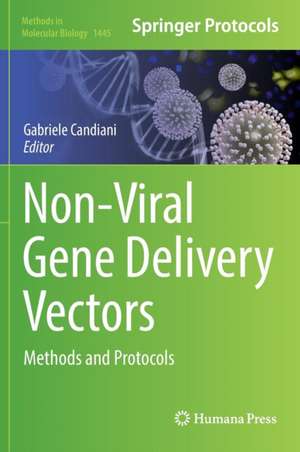 Methods in Molecular Biology 1445

Springer Protocols

Gabriele Candiani
Editor

Non-Viral Gene Delivery Vectors

Methods and Protocols

Humana Press